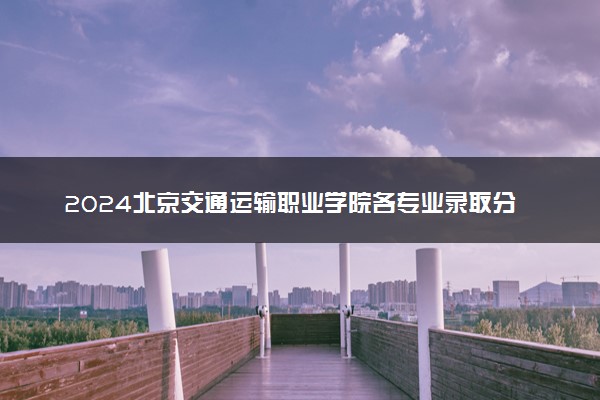 2024北京交通运输职业学院各专业录取分